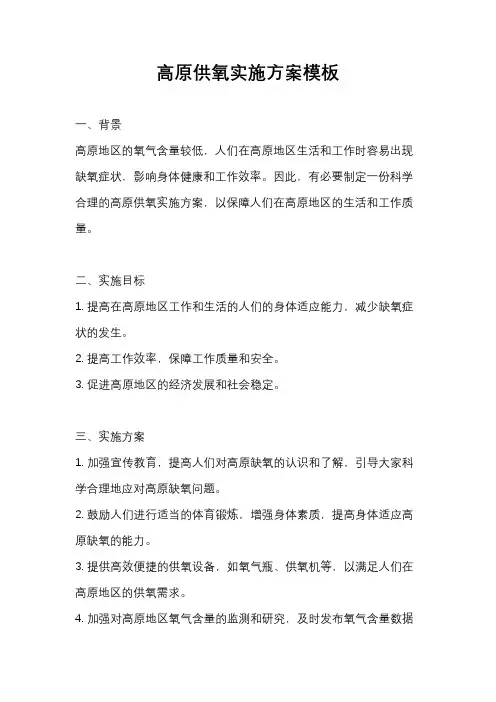 高原供氧实施方案模板

一、背景

高原地区的氧气含量较低，人们在高原地区生活和工作时容易出现缺氧症状，影响身体健康和工作效率。因此，有必要制定一份科学合理的高原供氧实施方案，以保障人们在高原地区的生活和工作质量。

二、实施目标

1. 提高在高原地区工作和生活的人们的身体适应能力，减少缺氧症状的发生。

2. 提高工作效率，保障工作质量和安全。

3. 促进高原地区的经济发展和社会稳定。

三、实施方案

1. 加强宣传教育，提高人们对高原缺氧的认识和了解，引导大家科学合理地应对高原缺氧问题。

2. 鼓励人们进行适当的体育锻炼，增强身体素质，提高身体适应高原缺氧的能力。

3. 提供高效便捷的供氧设备，如氧气瓶、供氧机等，以满足人们在高原地区的供氧需求。

4. 加强对高原地区氧气含量的监测和研究，及时发布氧气含量数据